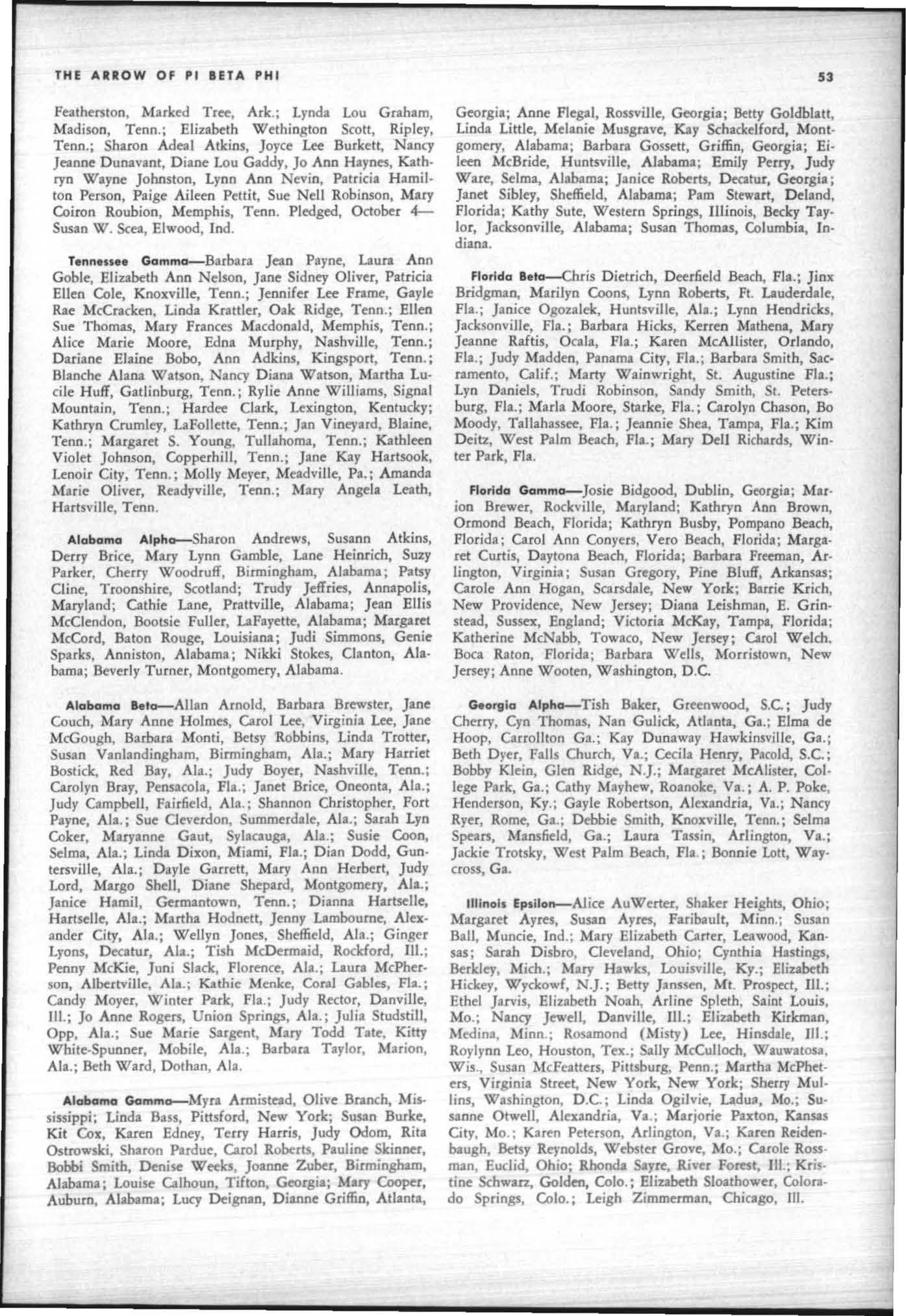 THE ARROW OF PI BETA PHI 53

Featherston, Marked Tree, Ark.; Lynda Lou Graham, Madison, Tenn.; Elizabeth Wethington Scott, Ripley, Tenn.; Sharon Adeal Atkins, Joyce Lee Burkett, Nancy Jeanne Dunavant, Diane Lou Gaddy, Jo Ann Haynes, Kathryn Wayne Johnston, Lynn Ann Nevin, Patricia Hamilton Person, Paige Aileen Pettit, Sue Nell Robinson, Mary Coiron Roubion, Memphis, Tenn. Pledged, October 4—Susan W. Scea, Elwood, Ind.

Tennessee Gamma—Barbara Jean Payne, Laura Ann Goble, Elizabeth Ann Nelson, Jane Sidney Oliver, Patricia Ellen Cole, Knoxville, Tenn.; Jennifer Lee Frame, Gayle Rae McCracken, Linda Krattler, Oak Ridge, Tenn.; Ellen Sue Thomas, Mary Frances Macdonald, Memphis, Tenn.; Alice Marie Moore, Edna Murphy, Nashville, Tenn.; Dariane Elaine Bobo, Ann Adkins, Kingsport, Tenn.; Blanche Alana Watson, Nancy Diana Watson, Martha Lucile Huff, Gatlinburg, Tenn.; Rylie Anne Williams, Signal Mountain, Tenn.; Hardee Clark, Lexington, Kentucky; Kathryn Crumley, LaFollette, Tenn.; Jan Vineyard, Blaine, Tenn.; Margaret S. Young, Tullahoma, Tenn.; Kathleen Violet Johnson, Copperhill, Tenn.; Jane Kay Hartsook, Lenoir City, Tenn.; Molly Meyer, Meadville, Pa.; Amanda Marie Oliver, Readyville, Tenn.; Mary Angela Leath, Hartsville, Tenn.

Alabama Alpha—Sharon Andrews, Susann Atkins, Derry Brice, Mary Lynn Gamble, Lane Heinrich, Suzy Parker, Cherry Woodruff, Birmingham, Alabama; Patsy Cline, Troonshire, Scotland; Trudy Jeffries, Annapolis, Maryland; Cathie Lane, Prattville, Alabama; Jean Ellis McClendon, Bootsie Fuller, LaFayette, Alabama; Margaret McCord, Baton Rouge, Louisiana; Judi Simmons, Genie Sparks, Anniston, Alabama; Nikki Stokes, Clanton, Alabama; Beverly Turner, Montgomery, Alabama.

Alabama Beta—Allan Arnold, Barbara Brewster, Jane Couch, Mary Anne Holmes, Carol Lee, Virginia Lee, Jane McGough, Barbara Monti, Betsy Robbins, Linda Trotter, Susan Vanlandingham, Birmingham, Ala.; Mary Harriet Bostick, Red Bay, Ala.; Judy Boyer, Nashville, Tenn.; Carolyn Bray, Pensacola, Fla.; Janet Brice, Oneonta, Ala.; Judy Campbell, Fairfield, Ala.; Shannon Christopher, Fort Payne, Ala.; Sue Cleverdon, Summerdale, Ala.; Sarah Lyn Coker, Maryanne Gaut, Sylacauga, Ala.; Susie Coon, Selma, Ala.; Linda Dixon, Miami, Fla.; Dian Dodd, Guntersville, Ala.; Dayle Garrett, Mary Ann Herbert, Judy Lord, Margo Shell, Diane Shepard, Montgomery, Ala.; Janice Hamil, Germantown, Tenn.; Dianna Hartselle, Hartselle, Ala.; Martha Hodnett, Jenny Lambourne, Alexander City, Ala.; Wellyn Jones, Sheffield, Ala.; Ginger Lyons, Decatur, Ala.; Tish McDermaid, Rockford, Ill.; Penny McKie, Juni Slack, Florence, Ala.; Laura McPherson, Albertville, Ala.; Kathie Menke, Coral Gables, Fla.; Candy Moyer, Winter Park, Fla.; Judy Rector, Danville, Ill.; Jo Anne Rogers, Union Springs, Ala.; Julia Studstill, Opp, Ala.; Sue Marie Sargent, Mary Todd Tate, Kitty White-Spunner, Mobile, Ala.; Barbara Taylor, Marion, Ala.; Beth Ward, Dothan, Ala.

Alabama Gamma—Myra Armistead, Olive Branch, Mississippi; Linda Bass, Pittsford, New York; Susan Burke, Kit Cox, Karen Edney, Terry Harris, Judy Odom, Rita Ostrowski, Sharon Pardue, Carol Roberts, Pauline Skinner, Bobbi Smith, Denise Weeks, Joanne Zuber, Birmingham, Alabama; Louise Calhoun, Tifton, Georgia; Mary Cooper, Auburn, Alabama; Lucy Deignan, Dianne Griffin, Atlanta, Georgia; Anne Flegal, Rossville, Georgia; Betty Goldblatt, Linda Little, Melanie Musgrave, Kay Schackelford, Montgomery, Alabama; Barbara Gossett, Griffin, Georgia; Eileen McBride, Huntsville, Alabama; Emily Perry, Judy Ware, Selma, Alabama; Janice Roberts, Decatur, Georgia; Janet Sibley, Sheffield, Alabama; Pam Stewart, Deland, Florida; Kathy Sute, Western Springs, Illinois, Becky Taylor, Jacksonville, Alabama; Susan Thomas, Columbia, Indiana.

Florida Beta—Chris Dietrich, Deerfield Beach, Fla.; Jinx Bridgman, Marilyn Coons, Lynn Roberts, Ft. Lauderdale, Fla.; Janice Ogozalek, Huntsville, Ala.; Lynn Hendricks, Jacksonville, Fla.; Barbara Hicks, Kerren Mathena, Mary Jeanne Raftis, Ocala, Fla.; Karen McAllister, Orlando, Fla.; Judy Madden, Panama City, Fla.; Barbara Smith, Sacramento, Calif.; Marty Wainwright, St. Augustine Fla.; Lyn Daniels, Trudi Robinson, Sandy Smith, St. Petersburg, Fla.; Marla Moore, Starke, Fla.; Carolyn Chason, Bo Moody, Tallahassee, Fla.; Jeannie Shea, Tampa, Fla.; Kim Deitz, West Palm Beach, Fla.; Mary Dell Richards, Winter Park, Fla.

Florida Gamma—Josie Bidgood, Dublin, Georgia; Marion Brewer, Rockville, Maryland; Kathryn Ann Brown, Ormond Beach, Florida; Kathryn Busby, Pompano Beach, Florida; Carol Ann Conyers, Vero Beach, Florida; Margaret Curtis, Daytona Beach, Florida; Barbara Freeman, Arlington, Virginia; Susan Gregory, Pine Bluff, Arkansas; Carole Ann Hogan, Scarsdale, New York; Barrie Krich, New Providence, New Jersey; Diana Leishman, E. Grinstead, Sussex, England; Victoria McKay, Tampa, Florida; Katherine McNabb, Towaco, New Jersey; Carol Welch, Boca Raton, Florida; Barbara Wells, Morristown, New Jersey; Anne Wooten, Washington, D.C.

Georgia Alpha—Tish Baker, Greenwood, S.C.; Judy Cherry, Cyn Thomas, Nan Gulick, Atlanta, Ga.; Elma de Hoop, Carrollton Ga.; Kay Dunaway Hawkinsville, Ga.; Beth Dyer, Falls Church, Va.; Cecila Henry, Pacold, S.C.; Bobby Klein, Glen Ridge, N.J.; Margaret McAlister, College Park, Ga.; Cathy Mayhew, Roanoke, Va.; A. P. Poke, Henderson, Ky.; Gayle Robertson, Alexandria, Va.; Nancy Ryer, Rome, Ga.; Debbie Smith, Knoxville, Tenn.; Selma Spears, Mansfield, Ga.; Laura Tassin, Arlington, Va.; Jackie Trotsky, West Palm Beach, Fla.; Bonnie Lott, Waycross, Ga.

Illinois Epsilon—Alice AuWerter, Shaker Heights, Ohio; Margaret Ayres, Susan Ayres, Faribault, Minn.; Susan Ball, Muncie, Ind.; Mary Elizabeth Carter, Leawood, Kansas; Sarah Disbro, Cleveland, Ohio; Cynthia Hastings, Berkley, Mich.; Mary Hawks, Louisville, Ky.; Elizabeth Hickey, Wyckowf, N.J.; Betty Janssen, Mt. Prospect, Ill.; Ethel Jarvis, Elizabeth Noah, Arline Spleth, Saint Louis, Mo.; Nancy Jewell, Danville, Ill.; Elizabeth Kirkman, Medina, Minn.; Rosamond (Misty) Lee, Hinsdale, Ill.; Roylynn Leo, Houston, Tex.; Sally McCulloch, Wauwatosa, Wis., Susan McFeatters, Pittsburg, Penn.; Martha McPheters, Virginia Street, New York, New York; Sherry Mullins, Washington, D.C.; Linda Ogilvie, Ladua, Mo.; Susanne Otwell, Alexandria, Va.; Marjorie Paxton, Kansas City, Mo.; Karen Peterson, Arlington, Va.; Karen Reidenbaugh, Betsy Reynolds, Webster Grove, Mo.; Carole Rossman, Euclid, Ohio; Rhonda Sayre, River Forest, Ill.; Kristine Schwarz, Golden, Colo.; Elizabeth Sloathower, Colorado Springs, Colo.; Leigh Zimmerman, Chicago, Ill.